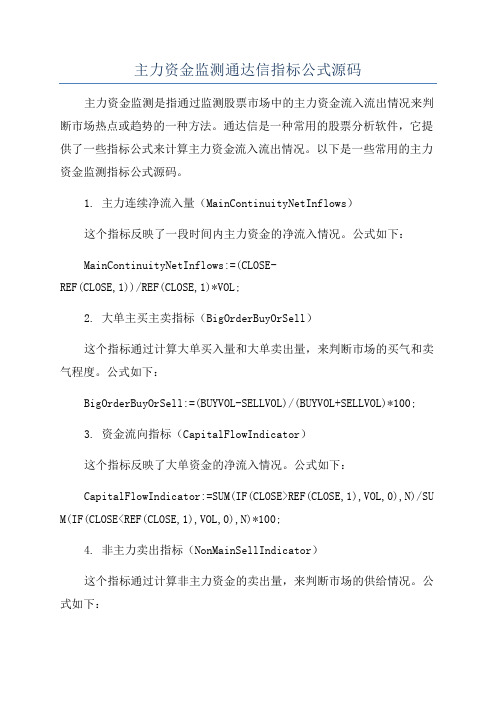 主力资金监测通达信指标公式源码

主力资金监测是指通过监测股票市场中的主力资金流入流出情况来判断市场热点或趋势的一种方法。通达信是一种常用的股票分析软件，它提供了一些指标公式来计算主力资金流入流出情况。以下是一些常用的主力资金监测指标公式源码。

1. 主力连续净流入量（MainContinuityNetInflows）

这个指标反映了一段时间内主力资金的净流入情况。公式如下：

MainContinuityNetInflows:=(CLOSE-REF(CLOSE,1))/REF(CLOSE,1)*VOL;

2. 大单主买主卖指标（BigOrderBuyOrSell）

这个指标通过计算大单买入量和大单卖出量，来判断市场的买气和卖气程度。公式如下：

BigOrderBuyOrSell:=(BUYVOL-SELLVOL)/(BUYVOL+SELLVOL)*100;

3. 资金流向指标（CapitalFlowIndicator）

这个指标反映了大单资金的净流入情况。公式如下：

CapitalFlowIndicator:=SUM(IF(CLOSE>REF(CLOSE,1),VOL,0),N)/SUM(IF(CLOSE<REF(CLOSE,1),VOL,0),N)*100;

4. 非主力卖出指标（NonMainSellIndicator）

这个指标通过计算非主力资金的卖出量，来判断市场的供给情况。公式如下：